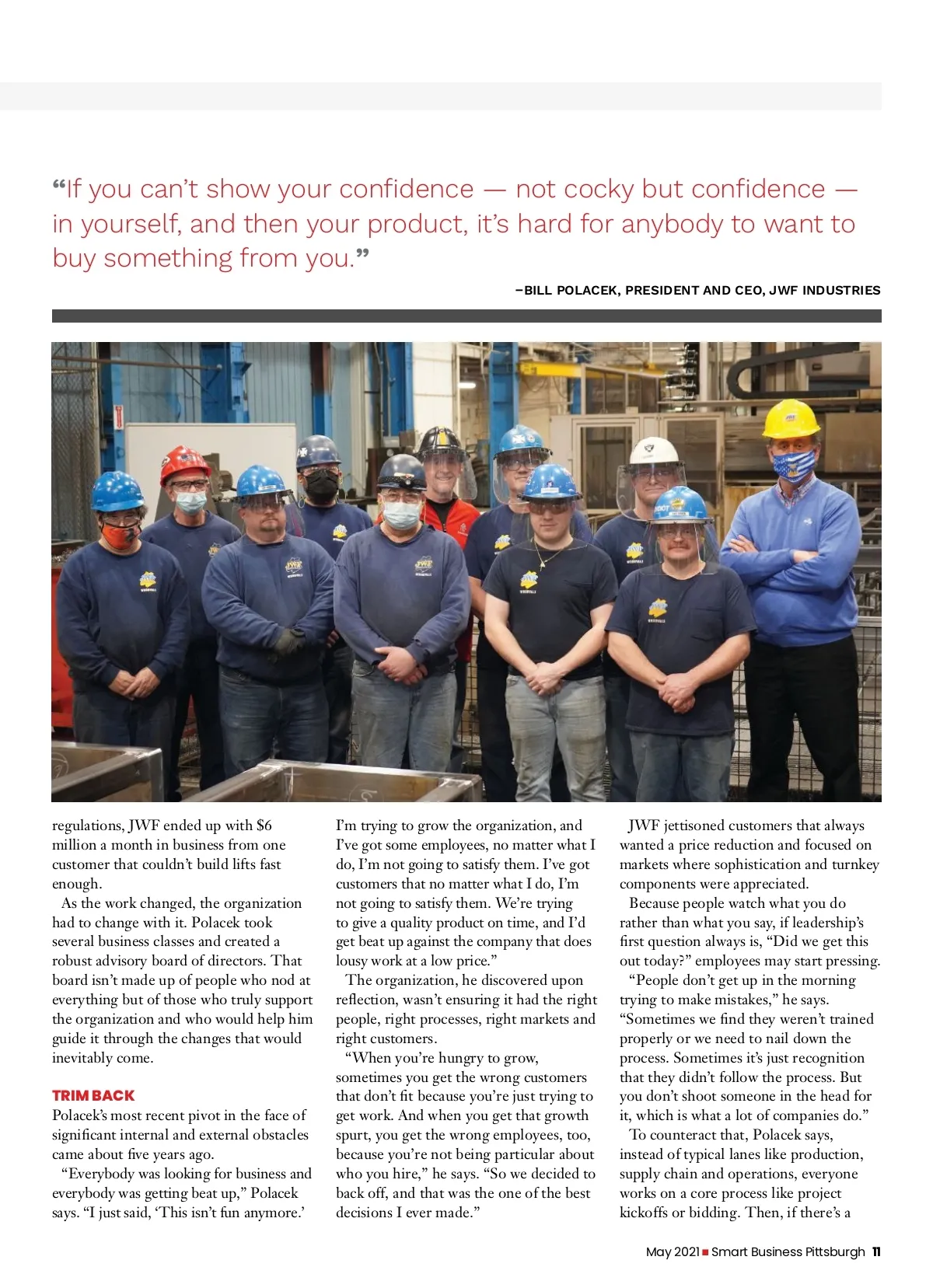 “If you can’t show your confidence — not cocky but confidence — in yourself, and then your product, it’s hard for anybody to want to buy something from you.”

–BILL POLACEK, PRESIDENT AND CEO, JWF INDUSTRIES

regulations, JWF ended up with $6 million a month in business from one customer that couldn’t build lifts fast enough.

As the work changed, the organization had to change with it. Polacek took several business classes and created a robust advisory board of directors. That board isn’t made up of people who nod at everything but of those who truly support the organization and who would help him guide it through the changes that would inevitably come.

TRIM BACK

Polacek’s most recent pivot in the face of significant internal and external obstacles came about five years ago.

“Everybody was looking for business and everybody was getting beat up,” Polacek says. “I just said, ‘This isn’t fun anymore.’ I’m trying to grow the organization, and I’ve got some employees, no matter what I do, I’m not going to satisfy them. I’ve got customers that no matter what I do, I’m not going to satisfy them. We’re trying to give a quality product on time, and I’d get beat up against the company that does lousy work at a low price.”

The organization, he discovered upon reflection, wasn’t ensuring it had the right people, right processes, right markets and right customers.

“When you’re hungry to grow, sometimes you get the wrong customers that don’t fit because you’re just trying to get work. And when you get that growth spurt, you get the wrong employees, too, because you’re not being particular about who you hire,” he says. “So we decided to back off, and that was the one of the best decisions I ever made.”

JWF jettisoned customers that always wanted a price reduction and focused on markets where sophistication and turnkey components were appreciated.

Because people watch what you do rather than what you say, if leadership’s first question always is, “Did we get this out today?” employees may start pressing.

“People don’t get up in the morning trying to make mistakes,” he says. “Sometimes we find they weren’t trained properly or we need to nail down the process. Sometimes it’s just recognition that they didn’t follow the process. But you don’t shoot someone in the head for it, which is what a lot of companies do.”

To counteract that, Polacek says, instead of typical lanes like production, supply chain and operations, everyone works on a core process like project kickoffs or bidding. Then, if there’s a

May 2021 ■ Smart Business Pittsburgh 11